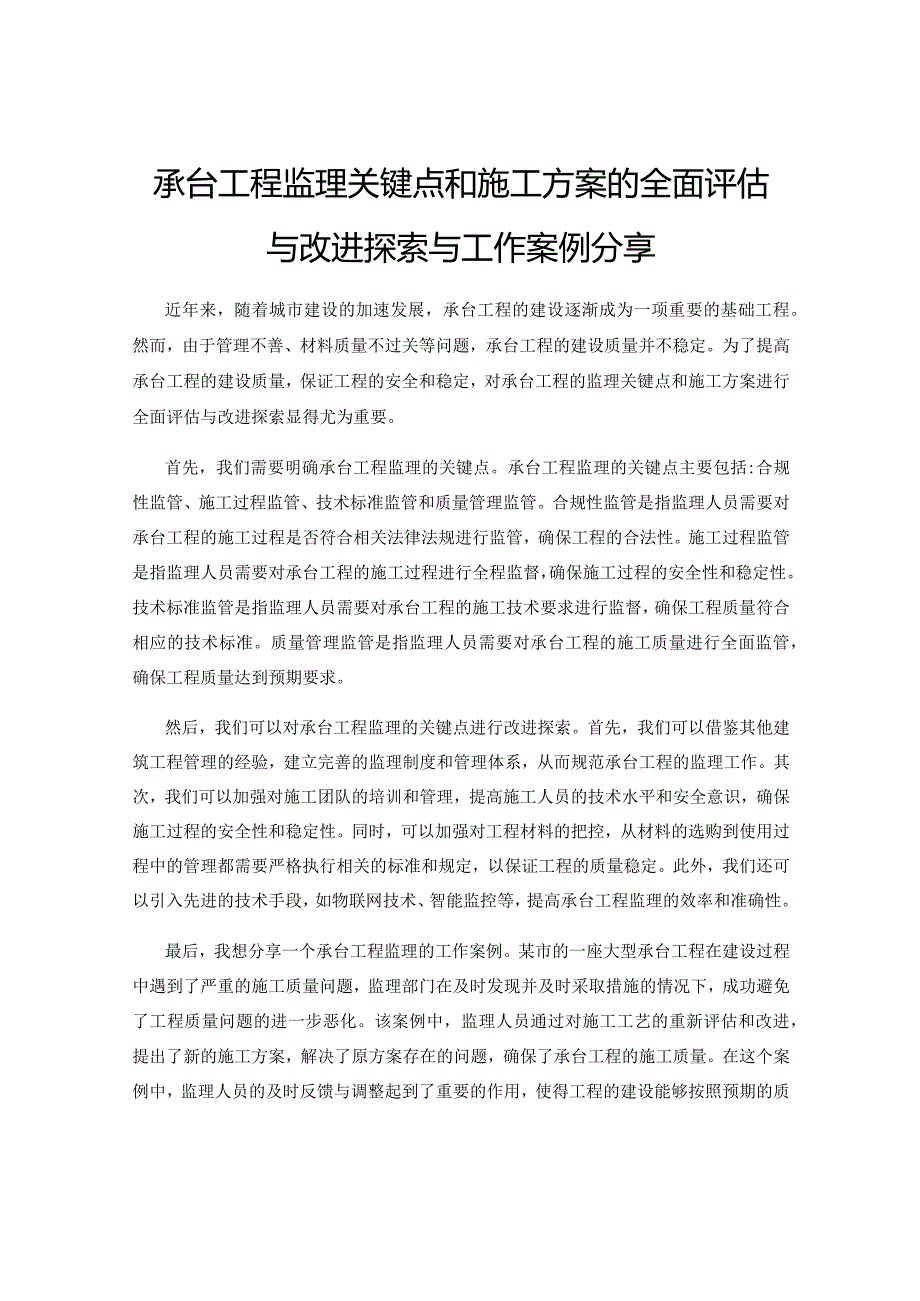 承台工程监理关键点和施工方案的全面评估与改进探索与工作案例分享

近年来，随着城市建设的加速发展，承台工程的建设逐渐成为一项重要的基础工程。然而，由于管理不善、材料质量不过关等问题，承台工程的建设质量并不稳定。为了提高承台工程的建设质量，保证工程的安全和稳定，对承台工程的监理关键点和施工方案进行全面评估与改进探索显得尤为重要。

首先，我们需要明确承台工程监理的关键点。承台工程监理的关键点主要包括:合规性监管、施工过程监管、技术标准监管和质量管理监管。合规性监管是指监理人员需要对承台工程的施工过程是否符合相关法律法规进行监管，确保工程的合法性。施工过程监管是指监理人员需要对承台工程的施工过程进行全程监督，确保施工过程的安全性和稳定性。技术标准监管是指监理人员需要对承台工程的施工技术要求进行监督，确保工程质量符合相应的技术标准。质量管理监管是指监理人员需要对承台工程的施工质量进行全面监管，确保工程质量达到预期要求。

然后，我们可以对承台工程监理的关键点进行改进探索。首先，我们可以借鉴其他建筑工程管理的经验，建立完善的监理制度和管理体系，从而规范承台工程的监理工作。其次，我们可以加强对施工团队的培训和管理，提高施工人员的技术水平和安全意识，确保施工过程的安全性和稳定性。同时，可以加强对工程材料的把控，从材料的选购到使用过程中的管理都需要严格执行相关的标准和规定，以保证工程的质量稳定。此外，我们还可以引入先进的技术手段，如物联网技术、智能监控等，提高承台工程监理的效率和准确性。

最后，我想分享一个承台工程监理的工作案例。某市的一座大型承台工程在建设过程中遇到了严重的施工质量问题，监理部门在及时发现并及时采取措施的情况下，成功避免了工程质量问题的进一步恶化。该案例中，监理人员通过对施工工艺的重新评估和改进，提出了新的施工方案，解决了原方案存在的问题，确保了承台工程的施工质量。在这个案例中，监理人员的及时反馈与调整起到了重要的作用，使得工程的建设能够按照预期的质